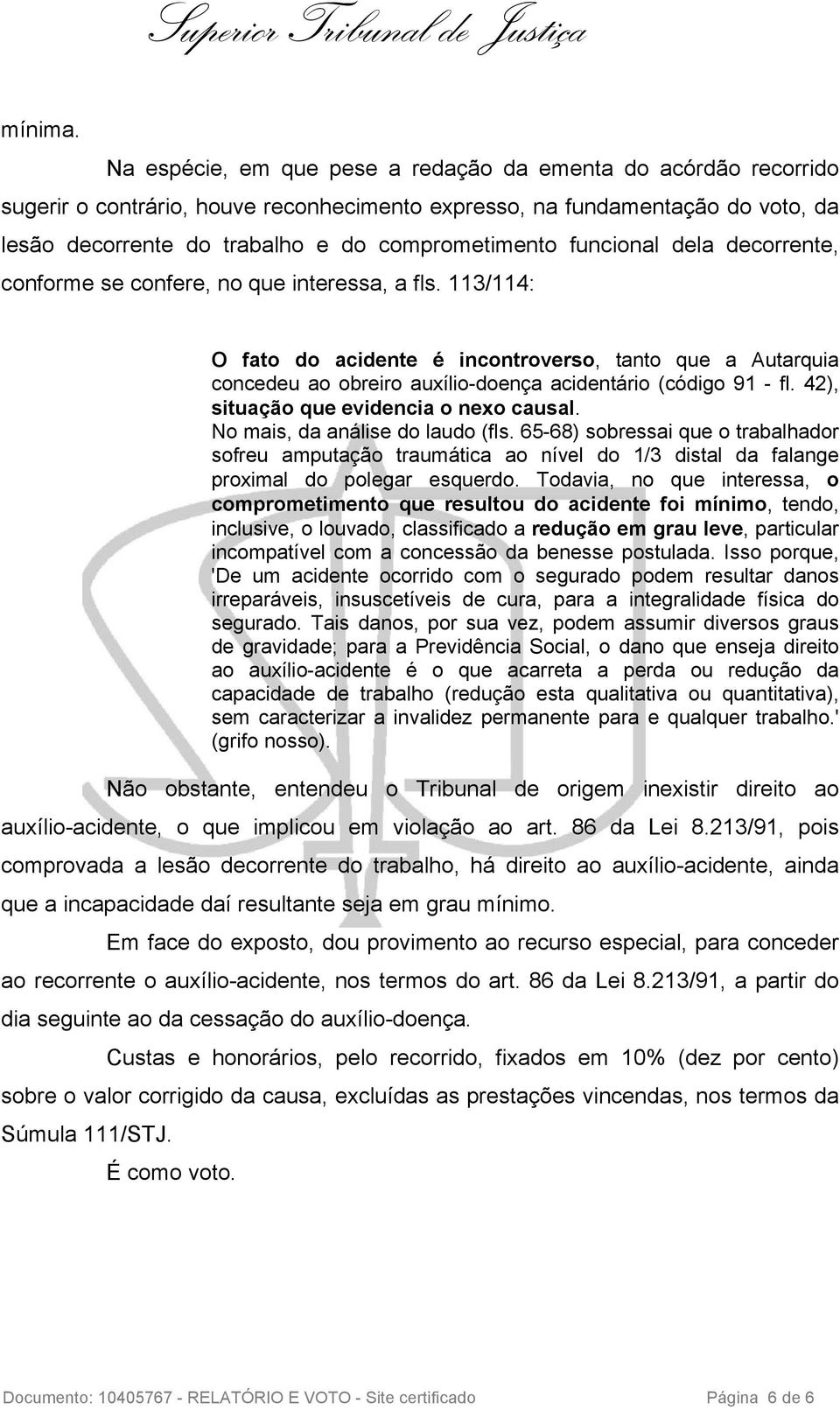 Superior Tribunal de Justiça

mínima.

Na espécie, em que pese a redação da ementa do acórdão recorrido sugerir o contrário, houve reconhecimento expresso, na fundamentação do voto, da lesão decorrente do trabalho e do comprometimento funcional dela decorrente, conforme se confere, no que interessa, a fls. 113/114:

O fato do acidente é incontroverso, tanto que a Autarquia concedeu ao obreiro auxílio-doença acidentário (código 91 - fl. 42), situação que evidencia o nexo causal.
No mais, da análise do laudo (fls. 65-68) sobressai que o trabalhador sofreu amputação traumática ao nível do 1/3 distal da falange proximal do polegar esquerdo. Todavia, no que interessa, o comprometimento que resultou do acidente foi mínimo, tendo, inclusive, o louvado, classificado a redução em grau leve, particular incompatível com a concessão da benesse postulada. Isso porque, 'De um acidente ocorrido com o segurado podem resultar danos irreparáveis, insuscetíveis de cura, para a integralidade física do segurado. Tais danos, por sua vez, podem assumir diversos graus de gravidade; para a Previdência Social, o dano que enseja direito ao auxílio-acidente é o que acarreta a perda ou redução da capacidade de trabalho (redução esta qualitativa ou quantitativa), sem caracterizar a invalidez permanente para e qualquer trabalho.' (grifo nosso).

Não obstante, entendeu o Tribunal de origem inexistir direito ao auxílio-acidente, o que implicou em violação ao art. 86 da Lei 8.213/91, pois comprovada a lesão decorrente do trabalho, há direito ao auxílio-acidente, ainda que a incapacidade daí resultante seja em grau mínimo.

Em face do exposto, dou provimento ao recurso especial, para conceder ao recorrente o auxílio-acidente, nos termos do art. 86 da Lei 8.213/91, a partir do dia seguinte ao da cessação do auxílio-doença.

Custas e honorários, pelo recorrido, fixados em 10% (dez por cento) sobre o valor corrigido da causa, excluídas as prestações vincendas, nos termos da Súmula 111/STJ.

É como voto.

Documento: 10405767 - RELATÓRIO E VOTO - Site certificado Página 6 de 6